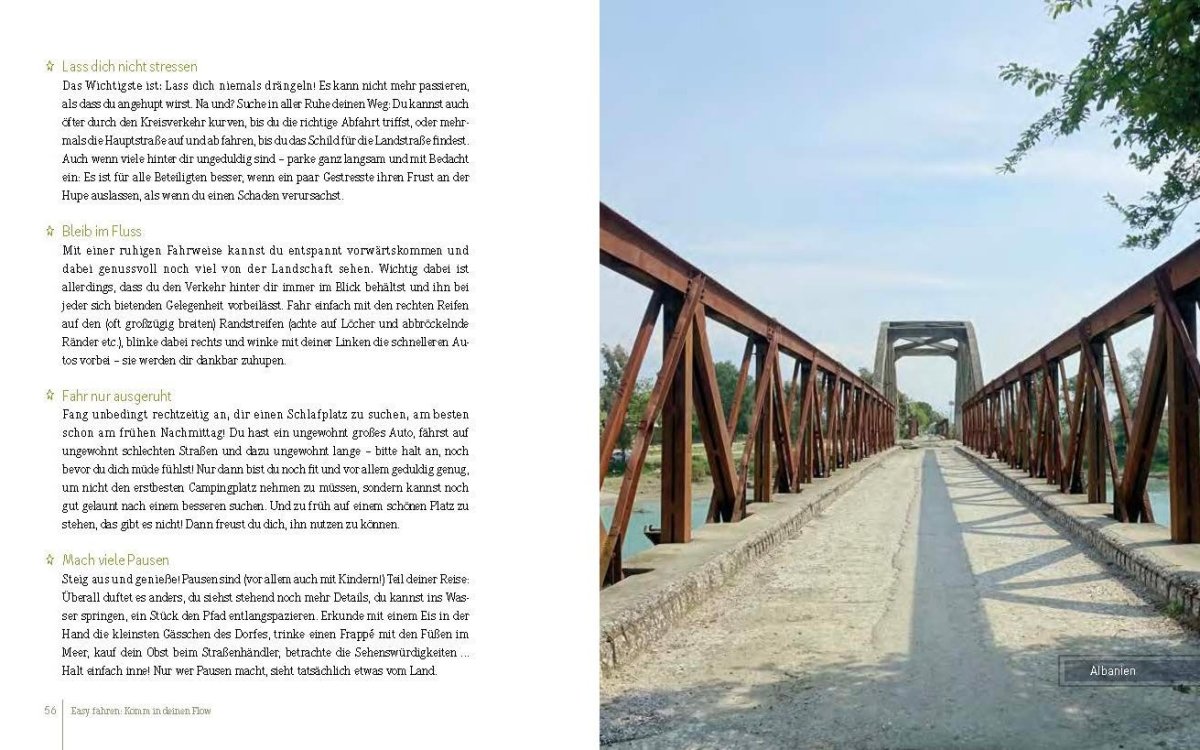 ☆ Lass dich nicht stressen
Das Wichtigste ist: Lass dich niemals drängeln! Es kann nicht mehr passieren, als dass du angehupt wirst. Na und? Suche in aller Ruhe deinen Weg: Du kannst auch öfter durch den Kreisverkehr kurven, bis du die richtige Abfahrt triffst, oder mehrmals die Hauptstraße auf und ab fahren, bis du das Schild für die Landstraße findest. Auch wenn viele hinter dir ungeduldig sind – parke ganz langsam und mit Bedacht ein: Es ist für alle Beteiligten besser, wenn ein paar Gestresste ihren Frust an der Hupe auslassen, als wenn du einen Schaden verursachst.

☆ Bleib im Fluss
Mit einer ruhigen Fahrweise kannst du entspannt vorwärtskommen und dabei genussvoll noch viel von der Landschaft sehen. Wichtig dabei ist allerdings, dass du den Verkehr hinter dir immer im Blick behältst und ihn bei jeder sich bietenden Gelegenheit vorbeilässt. Fahr einfach mit den rechten Reifen auf den (oft großzügig breiten) Randstreifen (achte auf Löcher und abbröckelnde Ränder etc.), blinke dabei rechts und winke mit deiner Linken die schnelleren Autos vorbei – sie werden dir dankbar zuhupen.

☆ Fahr nur ausgeruht
Fang unbedingt rechtzeitig an, dir einen Schlafplatz zu suchen, am besten schon am frühen Nachmittag! Du hast ein ungewohnt großes Auto, fährst auf ungewohnt schlechten Straßen und dazu ungewohnt lange – bitte halt an, noch bevor du dich müde fühlst! Nur dann bist du noch fit und vor allem geduldig genug, um nicht den erstbesten Campingplatz nehmen zu müssen, sondern kannst noch gut gelaunt nach einem besseren suchen. Und zu früh auf einem schönen Platz zu stehen, das gibt es nicht! Dann freust du dich, ihn nutzen zu können.

☆ Mach viele Pausen
Steig aus und genieße! Pausen sind (vor allem auch mit Kindern!) Teil deiner Reise: Überall duftet es anders, du siehst stehend noch mehr Details, du kannst ins Wasser springen, ein Stück den Pfad entlangspazieren. Erkunde mit einem Eis in der Hand die kleinsten Gässchen des Dorfes, trinke einen Frappé mit den Füßen im Meer, kauf dein Obst beim Straßenhändler, betrachte die Sehenswürdigkeiten … Halt einfach inne! Nur wer Pausen macht, sieht tatsächlich etwas vom Land.

56 Easy fahren: Komm in deinen Flow

Albanien